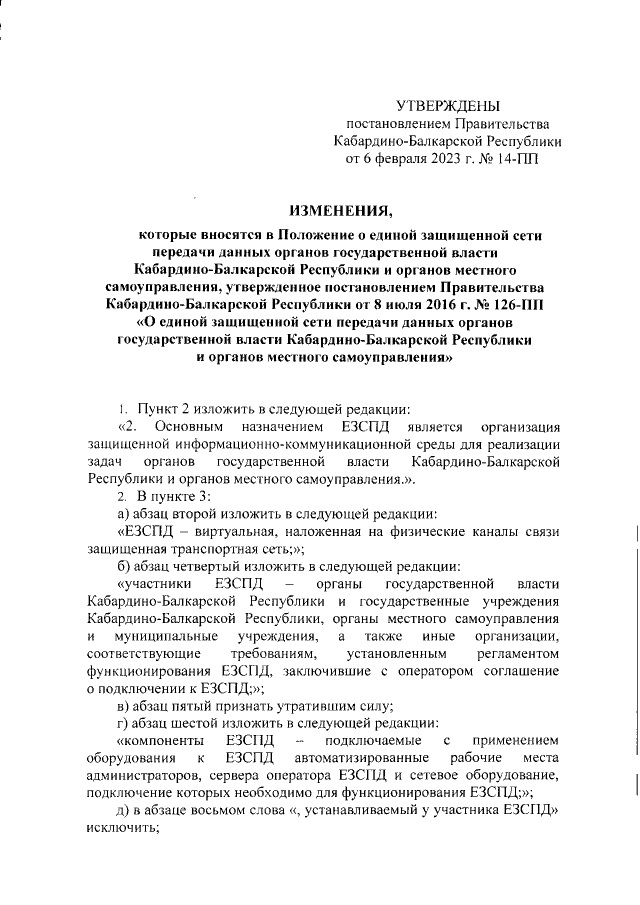 УТВЕРЖДЕНЫ
постановлением Правительства
Кабардино-Балкарской Республики
от 6 февраля 2023 г. № 14-ПП

ИЗМЕНЕНИЯ,

которые вносятся в Положение о единой защищенной сети передачи данных органов государственной власти Кабардино-Балкарской Республики и органов местного самоуправления, утвержденное постановлением Правительства Кабардино-Балкарской Республики от 8 июля 2016 г. № 126-ПП «О единой защищенной сети передачи данных органов государственной власти Кабардино-Балкарской Республики и органов местного самоуправления»

1. Пункт 2 изложить в следующей редакции:

«2. Основным назначением ЕЗСПД является организация защищенной информационно-коммуникационной среды для реализации задач органов государственной власти Кабардино-Балкарской Республики и органов местного самоуправления.».

2. В пункте 3:

а) абзац второй изложить в следующей редакции:

«ЕЗСПД – виртуальная, наложенная на физические каналы связи защищенная транспортная сеть;»;

б) абзац четвертый изложить в следующей редакции:

«участники ЕЗСПД – органы государственной власти Кабардино-Балкарской Республики и государственные учреждения Кабардино-Балкарской Республики, органы местного самоуправления и муниципальные учреждения, а также иные организации, соответствующие требованиям, установленным регламентом функционирования ЕЗСПД, заключившие с оператором соглашение о подключении к ЕЗСПД;»;

в) абзац пятый признать утратившим силу;

г) абзац шестой изложить в следующей редакции:

«компоненты ЕЗСПД – подключаемые с применением оборудования к ЕЗСПД автоматизированные рабочие места администраторов, сервера оператора ЕЗСПД и сетевое оборудование, подключение которых необходимо для функционирования ЕЗСПД;»;

д) в абзаце восьмом слова «, устанавливаемый у участника ЕЗСПД» исключить;